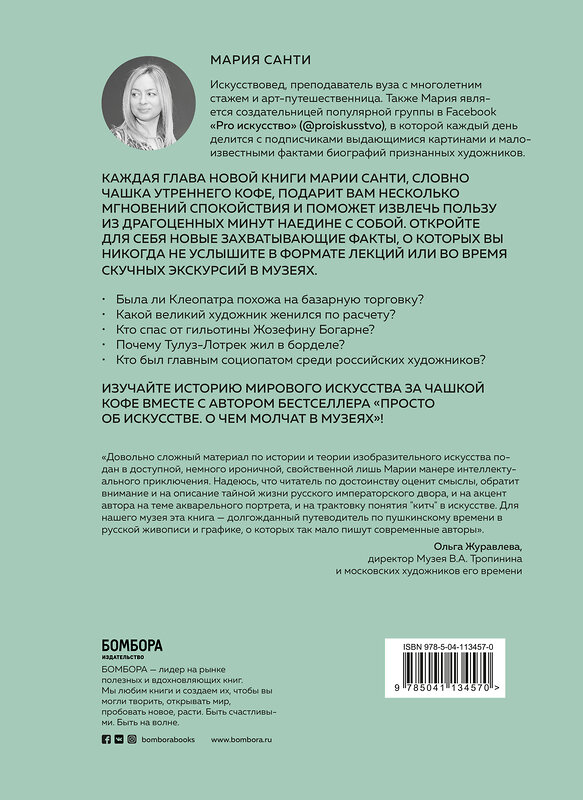 МАРИЯ САНТИ

Искусствовед, преподаватель вуза с многолетним стажем и арт-путешественница. Также Мария является создательницей популярной группы в Facebook «Pro искусство» (@proiskusstvo), в которой каждый день делится с подписчиками выдающимися картинами и малоизвестными фактами биографий признанных художников.

КАЖДАЯ ГЛАВА НОВОЙ КНИГИ МАРИИ САНТИ, СЛОВНО ЧАШКА УТРЕННЕГО КОФЕ, ПОДАРИТ ВАМ НЕСКОЛЬКО МГНОВЕНИЙ СПОКОЙСТВИЯ И ПОМОЖЕТ ИЗВЛЕЧЬ ПОЛЬЗУ ИЗ ДРАГОЦЕННЫХ МИНУТ НАЕДИНЕ С СОБОЙ. ОТКРОЙТЕ ДЛЯ СЕБЯ НОВЫЕ ЗАХВАТЫВАЮЩИЕ ФАКТЫ, О КОТОРЫХ ВЫ НИКОГДА НЕ УСЛЫШИТЕ В ФОРМАТЕ ЛЕКЦИЙ ИЛИ ВО ВРЕМЯ СКУЧНЫХ ЭКСКУРСИЙ В МУЗЕЯХ.

· Была ли Клеопатра похожа на базарную торговку?
· Какой великий художник женился по расчету?
· Кто спас от гильотины Жозефину Богарне?
· Почему Тулуз-Лотрек жил в борделе?
· Кто был главным социопатом среди российских художников?

ИЗУЧАЙТЕ ИСТОРИЮ МИРОВОГО ИСКУССТВА ЗА ЧАШКОЙ КОФЕ ВМЕСТЕ С АВТОРОМ БЕСТСЕЛЛЕРА «ПРОСТО ОБ ИСКУССТВЕ. О ЧЕМ МОЛЧАТ В МУЗЕЯХ»!

«Довольно сложный материал по истории и теории изобразительного искусства подан в доступной, немного ироничной, свойственной лишь Марии манере интеллектуального приключения. Надеюсь, что читатель по достоинству оценит смыслы, обратит внимание и на описание тайной жизни русского императорского двора, и на акцент автора на теме акварельного портрета, и на трактовку понятия "китч" в искусстве. Для нашего музея эта книга — долгожданный путеводитель по пушкинскому времени в русской живописи и графике, о которых так мало пишут современные авторы».

Ольга Журавлева,
директор Музея В.А. Тропинина
и московских художников его времени

БОМБОРА
ИЗДАТЕЛЬСТВО

БОМБОРА — лидер на рынке полезных и вдохновляющих книг. Мы любим книги и создаем их, чтобы вы могли творить, открывать мир, пробовать новое, расти. Быть счастливыми. Быть на волне.

bomborabooks www.bombora.ru

ISBN 978-5-04-113457-0

9 785041 134570 >